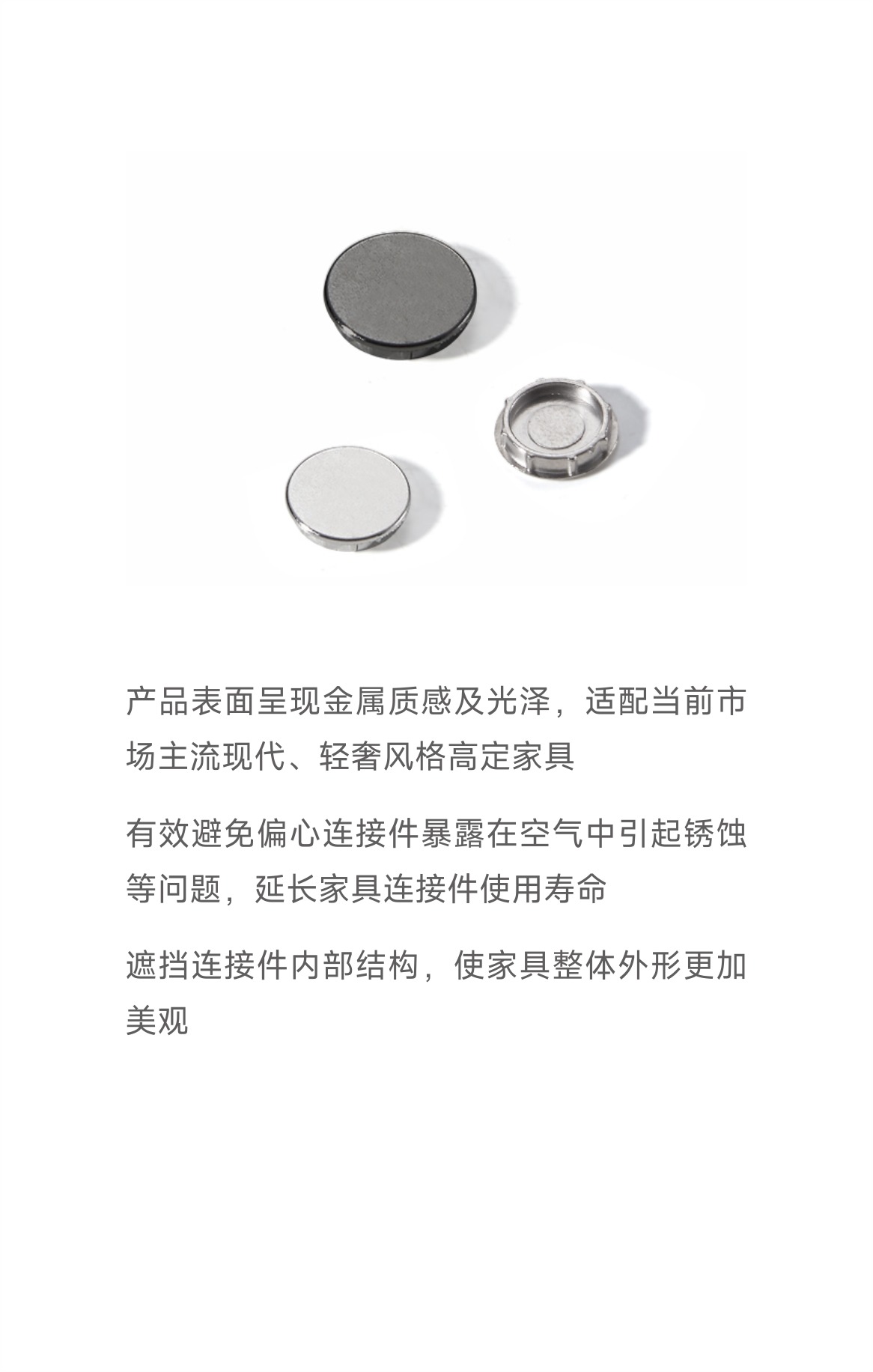 产品表面呈现金属质感及光泽，适配当前市场主流现代、轻奢风格高定家具

有效避免偏心连接件暴露在空气中引起锈蚀等问题，延长家具连接件使用寿命

遮挡连接件内部结构，使家具整体外形更加美观